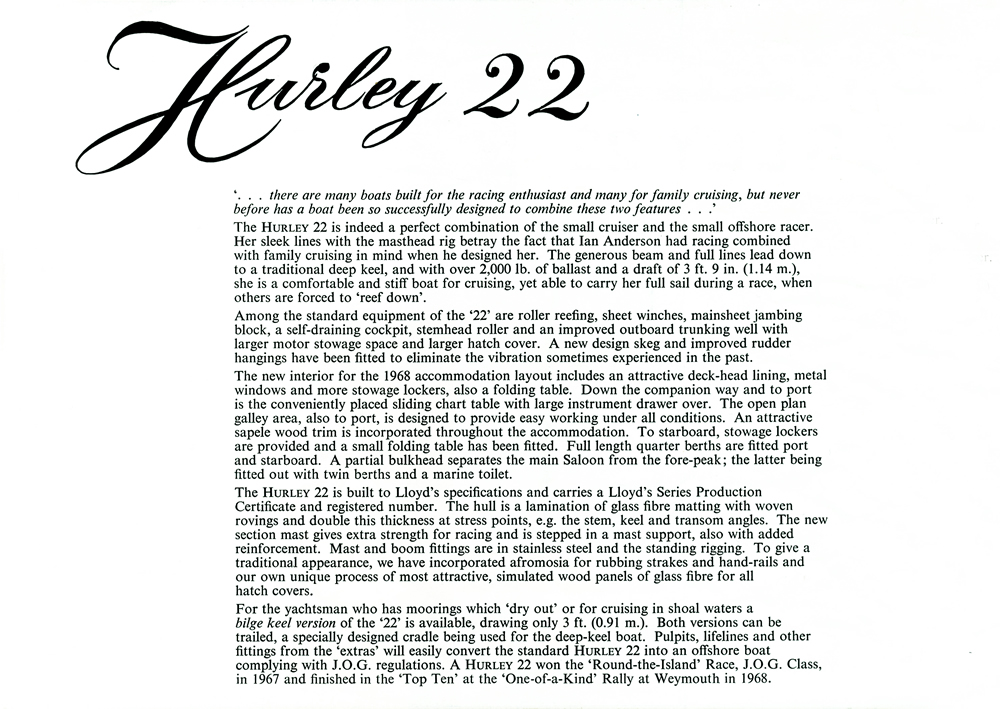 Hurley 22

'. . . there are many boats built for the racing enthusiast and many for family cruising, but never before has a boat been so successfully designed to combine these two features . . .'

The HURLEY 22 is indeed a perfect combination of the small cruiser and the small offshore racer. Her sleek lines with the masthead rig betray the fact that Ian Anderson had racing combined with family cruising in mind when he designed her. The generous beam and full lines lead down to a traditional deep keel, and with over 2,000 lb. of ballast and a draft of 3 ft. 9 in. (1.14 m.), she is a comfortable and stiff boat for cruising, yet able to carry her full sail during a race, when others are forced to 'reef down'.

Among the standard equipment of the '22' are roller reefing, sheet winches, mainsheet jambing block, a self-draining cockpit, stemhead roller and an improved outboard trunking well with larger motor stowage space and larger hatch cover. A new design skeg and improved rudder hangings have been fitted to eliminate the vibration sometimes experienced in the past.

The new interior for the 1968 accommodation layout includes an attractive deck-head lining, metal windows and more stowage lockers, also a folding table. Down the companion way and to port is the conveniently placed sliding chart table with large instrument drawer over. The open plan galley area, also to port, is designed to provide easy working under all conditions. An attractive sapele wood trim is incorporated throughout the accommodation. To starboard, stowage lockers are provided and a small folding table has been fitted. Full length quarter berths are fitted port and starboard. A partial bulkhead separates the main Saloon from the fore-peak; the latter being fitted out with twin berths and a marine toilet.

The HURLEY 22 is built to Lloyd's specifications and carries a Lloyd's Series Production Certificate and registered number. The hull is a lamination of glass fibre matting with woven rovings and double this thickness at stress points, e.g. the stem, keel and transom angles. The new section mast gives extra strength for racing and is stepped in a mast support, also with added reinforcement. Mast and boom fittings are in stainless steel and the standing rigging. To give a traditional appearance, we have incorporated afromosia for rubbing strakes and hand-rails and our own unique process of most attractive, simulated wood panels of glass fibre for all hatch covers.

For the yachtsman who has moorings which 'dry out' or for cruising in shoal waters a bilge keel version of the '22' is available, drawing only 3 ft. (0.91 m.). Both versions can be trailed, a specially designed cradle being used for the deep-keel boat. Pulpits, lifelines and other fittings from the 'extras' will easily convert the standard HURLEY 22 into an offshore boat complying with J.O.G. regulations. A HURLEY 22 won the 'Round-the-Island' Race, J.O.G. Class, in 1967 and finished in the 'Top Ten' at the 'One-of-a-Kind' Rally at Weymouth in 1968.